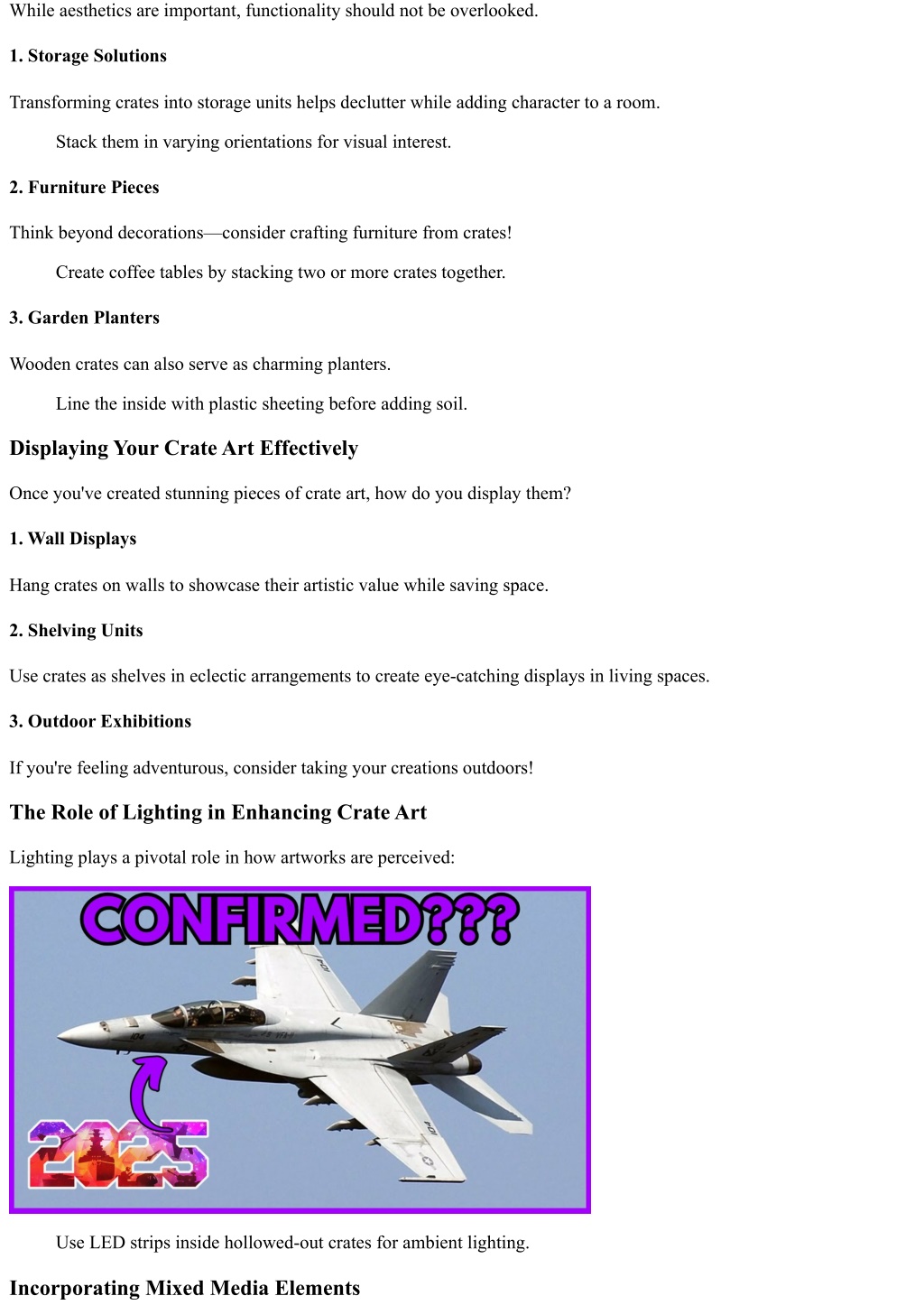 While aesthetics are important, functionality should not be overlooked.

1. Storage Solutions

Transforming crates into storage units helps declutter while adding character to a room.

Stack them in varying orientations for visual interest.

2. Furniture Pieces

Think beyond decorations—consider crafting furniture from crates!

Create coffee tables by stacking two or more crates together.

3. Garden Planters

Wooden crates can also serve as charming planters.

Line the inside with plastic sheeting before adding soil.

Displaying Your Crate Art Effectively

Once you've created stunning pieces of crate art, how do you display them?

1. Wall Displays

Hang crates on walls to showcase their artistic value while saving space.

2. Shelving Units

Use crates as shelves in eclectic arrangements to create eye-catching displays in living spaces.

3. Outdoor Exhibitions

If you're feeling adventurous, consider taking your creations outdoors!

The Role of Lighting in Enhancing Crate Art

Lighting plays a pivotal role in how artworks are perceived:

CONFIRMED???

2025

Use LED strips inside hollowed-out crates for ambient lighting.

Incorporating Mixed Media Elements